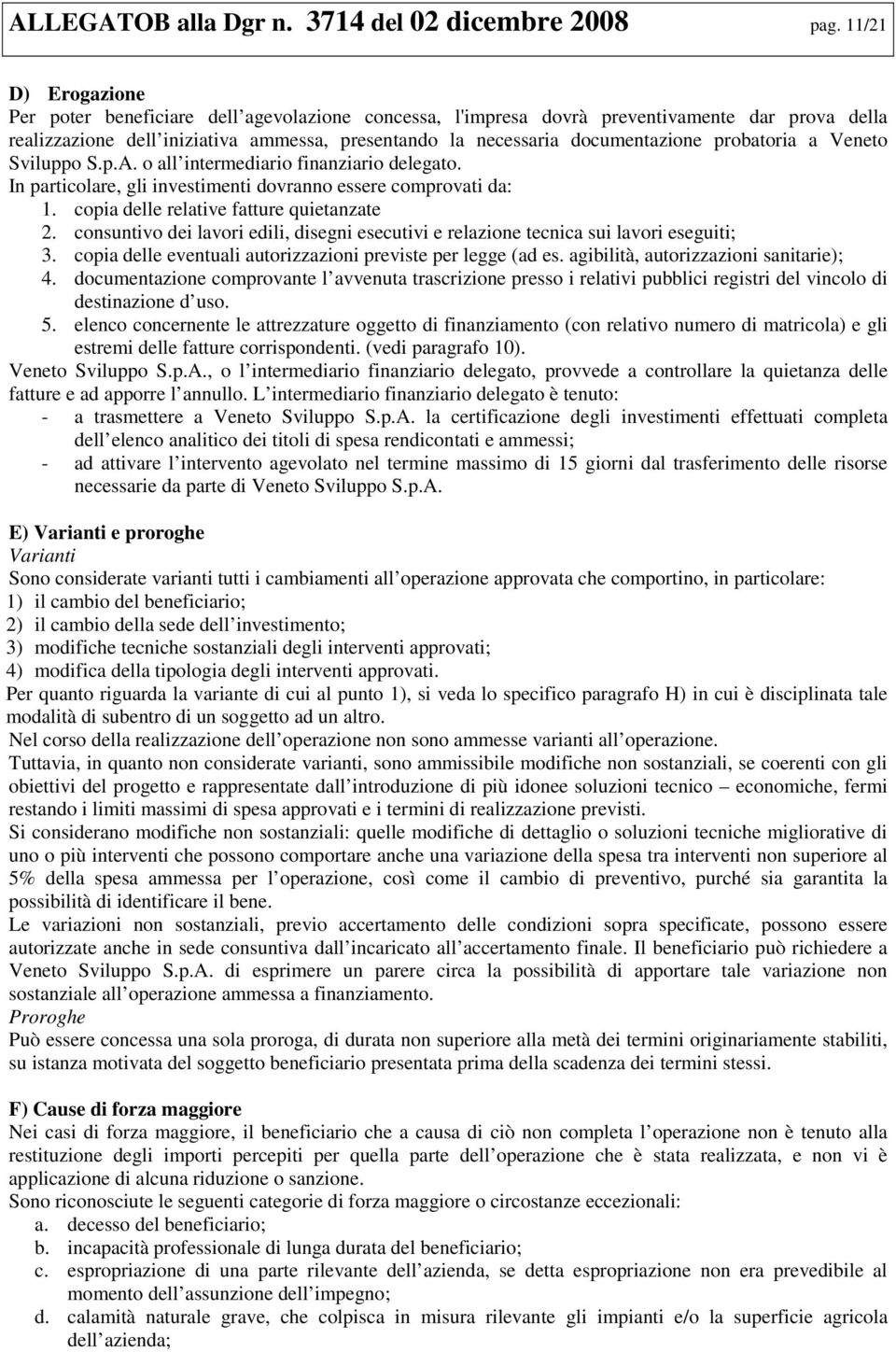 ALLEGATOB alla Dgr n. 3714 del 02 dicembre 2008 pag. 11/21

D) Erogazione
Per poter beneficiare dell agevolazione concessa, l'impresa dovrà preventivamente dar prova della realizzazione dell iniziativa ammessa, presentando la necessaria documentazione probatoria a Veneto Sviluppo S.p.A. o all intermediario finanziario delegato.
In particolare, gli investimenti dovranno essere comprovati da:
1. copia delle relative fatture quietanzate
2. consuntivo dei lavori edili, disegni esecutivi e relazione tecnica sui lavori eseguiti;
3. copia delle eventuali autorizzazioni previste per legge (ad es. agibilità, autorizzazioni sanitarie);
4. documentazione comprovante l avvenuta trascrizione presso i relativi pubblici registri del vincolo di destinazione d uso.
5. elenco concernente le attrezzature oggetto di finanziamento (con relativo numero di matricola) e gli estremi delle fatture corrispondenti. (vedi paragrafo 10).
Veneto Sviluppo S.p.A., o l intermediario finanziario delegato, provvede a controllare la quietanza delle fatture e ad apporre l annullo. L intermediario finanziario delegato è tenuto:
- a trasmettere a Veneto Sviluppo S.p.A. la certificazione degli investimenti effettuati completa dell elenco analitico dei titoli di spesa rendicontati e ammessi;
- ad attivare l intervento agevolato nel termine massimo di 15 giorni dal trasferimento delle risorse necessarie da parte di Veneto Sviluppo S.p.A.

E) Varianti e proroghe
Varianti
Sono considerate varianti tutti i cambiamenti all operazione approvata che comportino, in particolare:
1) il cambio del beneficiario;
2) il cambio della sede dell investimento;
3) modifiche tecniche sostanziali degli interventi approvati;
4) modifica della tipologia degli interventi approvati.
Per quanto riguarda la variante di cui al punto 1), si veda lo specifico paragrafo H) in cui è disciplinata tale modalità di subentro di un soggetto ad un altro.
Nel corso della realizzazione dell operazione non sono ammesse varianti all operazione.
Tuttavia, in quanto non considerate varianti, sono ammissibile modifiche non sostanziali, se coerenti con gli obiettivi del progetto e rappresentate dall introduzione di più idonee soluzioni tecnico – economiche, fermi restando i limiti massimi di spesa approvati e i termini di realizzazione previsti.
Si considerano modifiche non sostanziali: quelle modifiche di dettaglio o soluzioni tecniche migliorative di uno o più interventi che possono comportare anche una variazione della spesa tra interventi non superiore al 5% della spesa ammessa per l operazione, così come il cambio di preventivo, purché sia garantita la possibilità di identificare il bene.
Le variazioni non sostanziali, previo accertamento delle condizioni sopra specificate, possono essere autorizzate anche in sede consuntiva dall incaricato all accertamento finale. Il beneficiario può richiedere a Veneto Sviluppo S.p.A. di esprimere un parere circa la possibilità di apportare tale variazione non sostanziale all operazione ammessa a finanziamento.
Proroghe
Può essere concessa una sola proroga, di durata non superiore alla metà dei termini originariamente stabiliti, su istanza motivata del soggetto beneficiario presentata prima della scadenza dei termini stessi.

F) Cause di forza maggiore
Nei casi di forza maggiore, il beneficiario che a causa di ciò non completa l operazione non è tenuto alla restituzione degli importi percepiti per quella parte dell operazione che è stata realizzata, e non vi è applicazione di alcuna riduzione o sanzione.
Sono riconosciute le seguenti categorie di forza maggiore o circostanze eccezionali:
a. decesso del beneficiario;
b. incapacità professionale di lunga durata del beneficiario;
c. espropriazione di una parte rilevante dell azienda, se detta espropriazione non era prevedibile al momento dell assunzione dell impegno;
d. calamità naturale grave, che colpisca in misura rilevante gli impianti e/o la superficie agricola dell azienda;